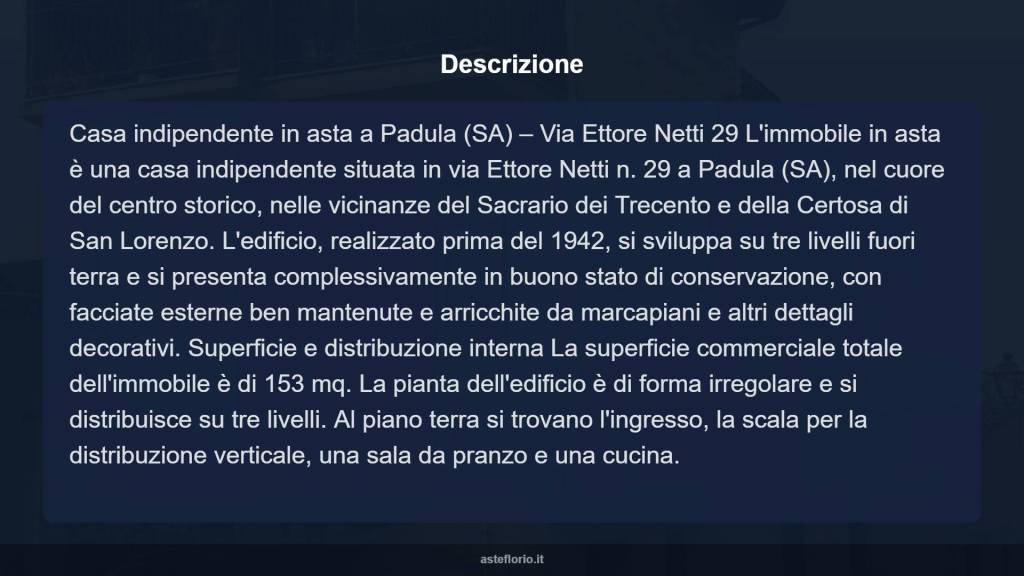 Descrizione

Casa indipendente in asta a Padula (SA) – Via Ettore Netti 29 L'immobile in asta è una casa indipendente situata in via Ettore Netti n. 29 a Padula (SA), nel cuore del centro storico, nelle vicinanze del Sacrario dei Trecento e della Certosa di San Lorenzo. L'edificio, realizzato prima del 1942, si sviluppa su tre livelli fuori terra e si presenta complessivamente in buono stato di conservazione, con facciate esterne ben mantenute e arricchite da marcapiani e altri dettagli decorativi. Superficie e distribuzione interna La superficie commerciale totale dell'immobile è di 153 mq. La pianta dell'edificio è di forma irregolare e si distribuisce su tre livelli. Al piano terra si trovano l'ingresso, la scala per la distribuzione verticale, una sala da pranzo e una cucina.

asteflorio.it